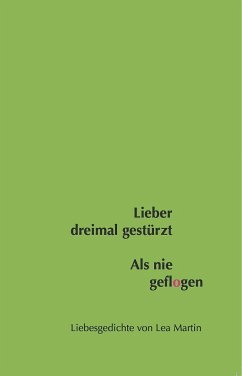 Lieber
dreimal gestürzt

Als nie
geflogen

Liebesgedichte von Lea Martin